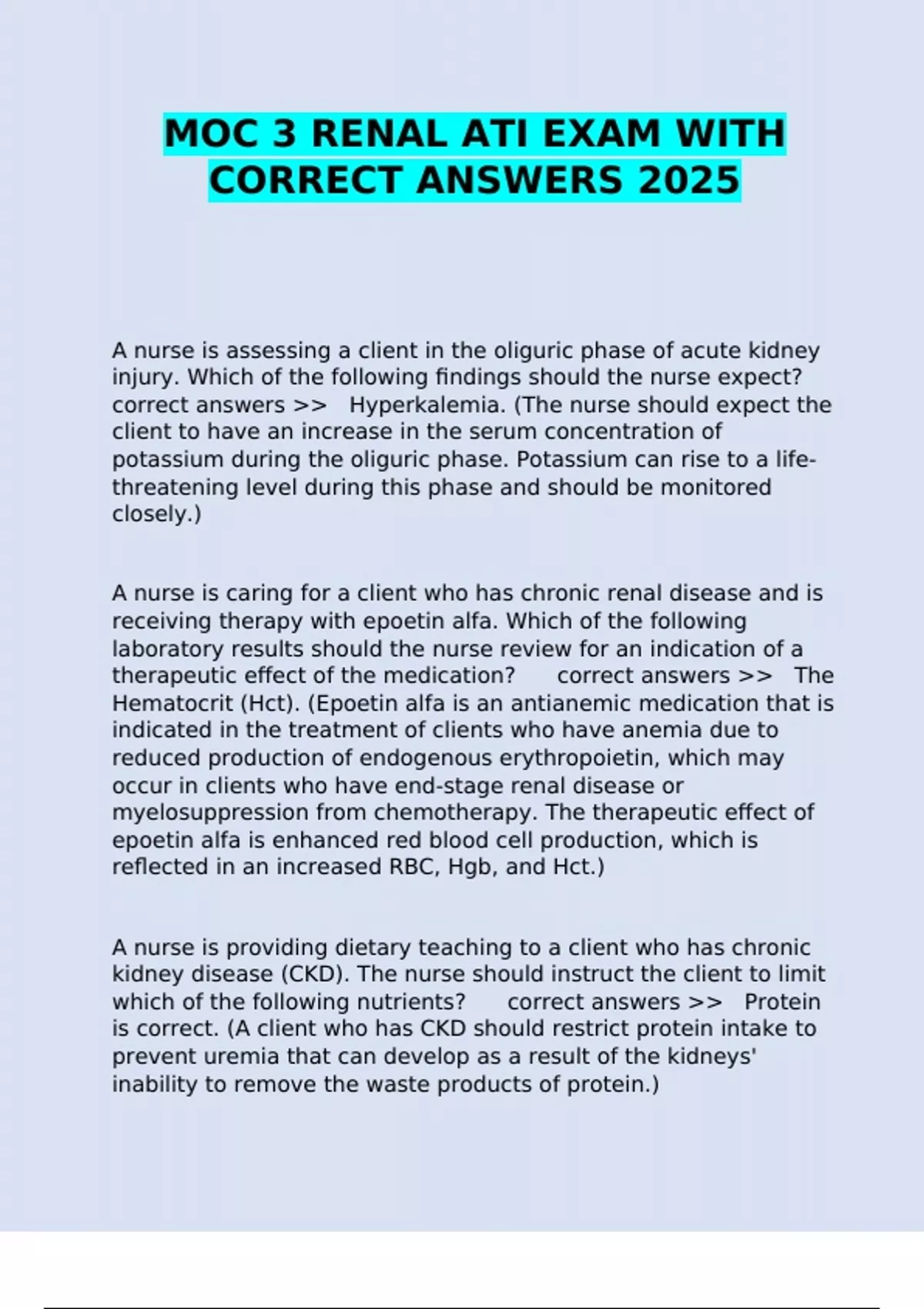 MOC 3 RENAL ATI EXAM WITH CORRECT ANSWERS 2025

A nurse is assessing a client in the oliguric phase of acute kidney injury. Which of the following findings should the nurse expect? correct answers >> Hyperkalemia. (The nurse should expect the client to have an increase in the serum concentration of potassium during the oliguric phase. Potassium can rise to a life-threatening level during this phase and should be monitored closely.)

A nurse is caring for a client who has chronic renal disease and is receiving therapy with epoetin alfa. Which of the following laboratory results should the nurse review for an indication of a therapeutic effect of the medication? correct answers >> The Hematocrit (Hct). (Epoetin alfa is an antianemic medication that is indicated in the treatment of clients who have anemia due to reduced production of endogenous erythropoietin, which may occur in clients who have end-stage renal disease or myelosuppression from chemotherapy. The therapeutic effect of epoetin alfa is enhanced red blood cell production, which is reflected in an increased RBC, Hgb, and Hct.)

A nurse is providing dietary teaching to a client who has chronic kidney disease (CKD). The nurse should instruct the client to limit which of the following nutrients? correct answers >> Protein is correct. (A client who has CKD should restrict protein intake to prevent uremia that can develop as a result of the kidneys' inability to remove the waste products of protein.)